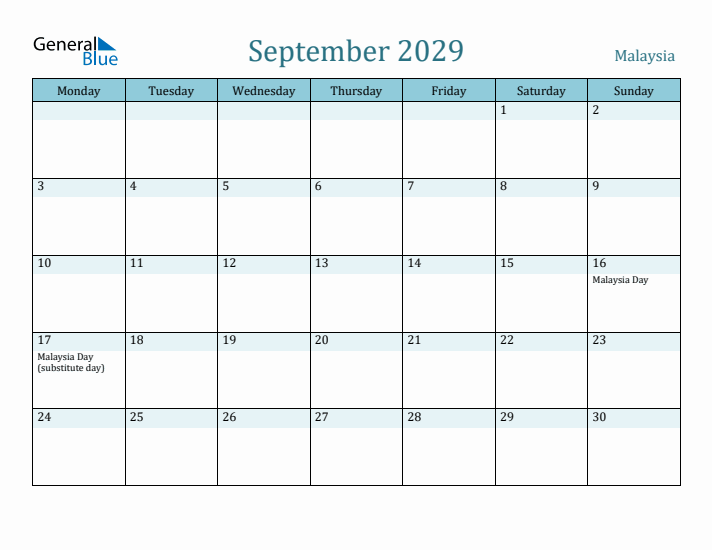 General Blue

September 2029

Malaysia

| Monday | Tuesday | Wednesday | Thursday | Friday | Saturday | Sunday |
|---|---|---|---|---|---|---|
| | | | | | 1 | 2 |
| 3 | 4 | 5 | 6 | 7 | 8 | 9 |
| 10 | 11 | 12 | 13 | 14 | 15 | 16 Malaysia Day |
| 17 Malaysia Day (substitute day) | 18 | 19 | 20 | 21 | 22 | 23 |
| 24 | 25 | 26 | 27 | 28 | 29 | 30 |